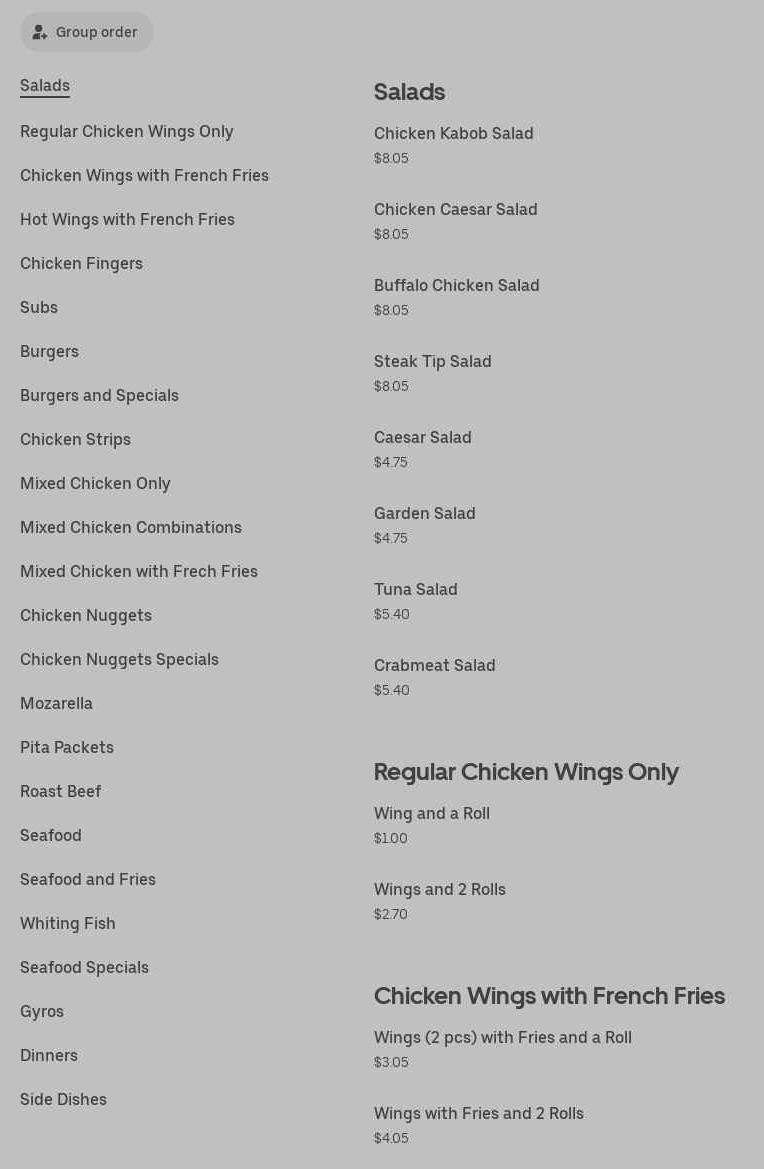 Group order

Salads
Regular Chicken Wings Only
Chicken Wings with French Fries
Hot Wings with French Fries
Chicken Fingers
Subs
Burgers
Burgers and Specials
Chicken Strips
Mixed Chicken Only
Mixed Chicken Combinations
Mixed Chicken with Frech Fries
Chicken Nuggets
Chicken Nuggets Specials
Mozarella
Pita Packets
Roast Beef
Seafood
Seafood and Fries
Whiting Fish
Seafood Specials
Gyros
Dinners
Side Dishes

Salads

Chicken Kabob Salad
$8.05

Chicken Caesar Salad
$8.05

Buffalo Chicken Salad
$8.05

Steak Tip Salad
$8.05

Caesar Salad
$4.75

Garden Salad
$4.75

Tuna Salad
$5.40

Crabmeat Salad
$5.40

Regular Chicken Wings Only

Wing and a Roll
$1.00

Wings and 2 Rolls
$2.70

Chicken Wings with French Fries

Wings (2 pcs) with Fries and a Roll
$3.05

Wings with Fries and 2 Rolls
$4.05